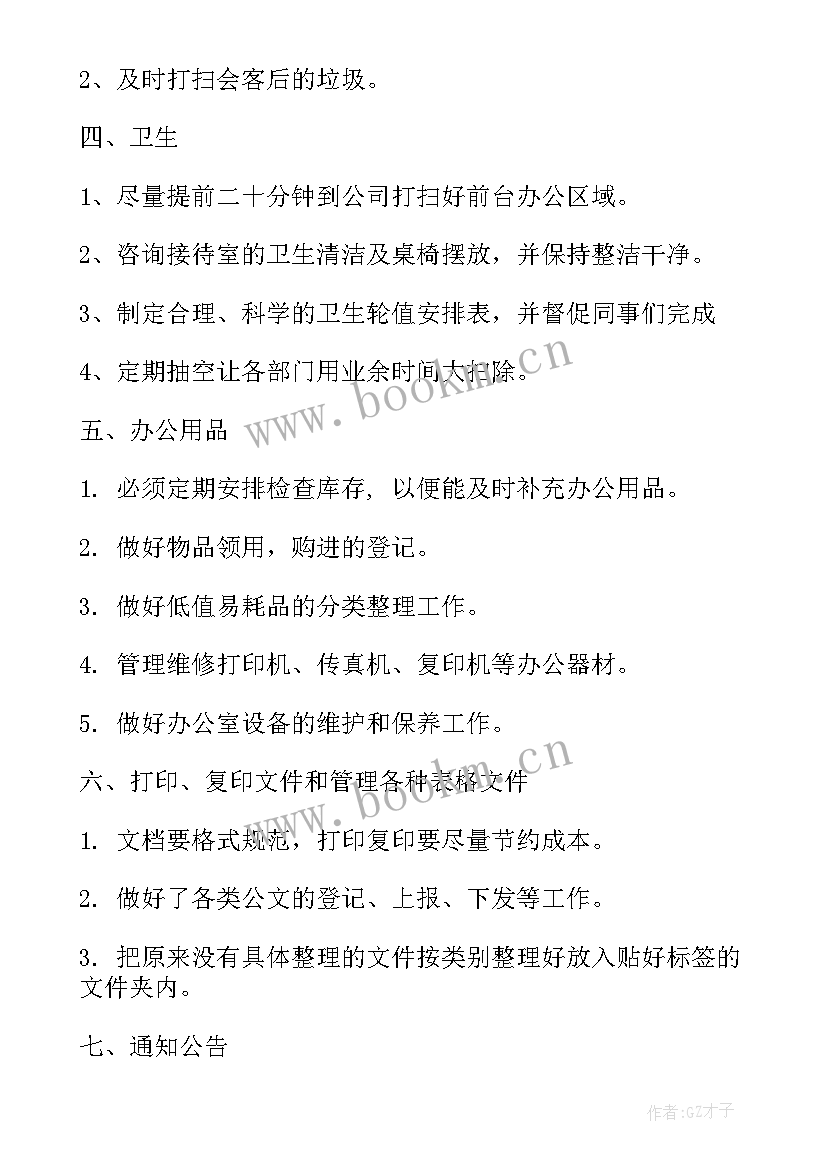 2、及时打扫会客后的垃圾。

四、卫生

1、尽量提前二十分钟到公司打扫好前台办公区域。

2、咨询接待室的卫生清洁及桌椅摆放，并保持整洁干净。

3、制定合理、科学的卫生轮值安排表，并督促同事们完成

4、定期抽空让各部门用业余时间大扫除。

www.bookm.cn

五、办公用品

1. 必须定期安排检查库存，以便能及时补充办公用品。

2. 做好物品领用，购进的登记。

3. 做好低值易耗品的分类整理工作。

4. 管理维修打印机、传真机、复印机等办公器材。

5. 做好办公室设备的维护和保养工作。

www.bookm.cn

六、打印、复印文件和管理各种表格文件

1. 文档要格式规范，打印复印要尽量节约成本。

2. 做好了各类公文的登记、上报、下发等工作。

3. 把原来没有具体整理的文件按类别整理好放入贴好标签的文件夹内。

七、通知公告

作者:GZ才子